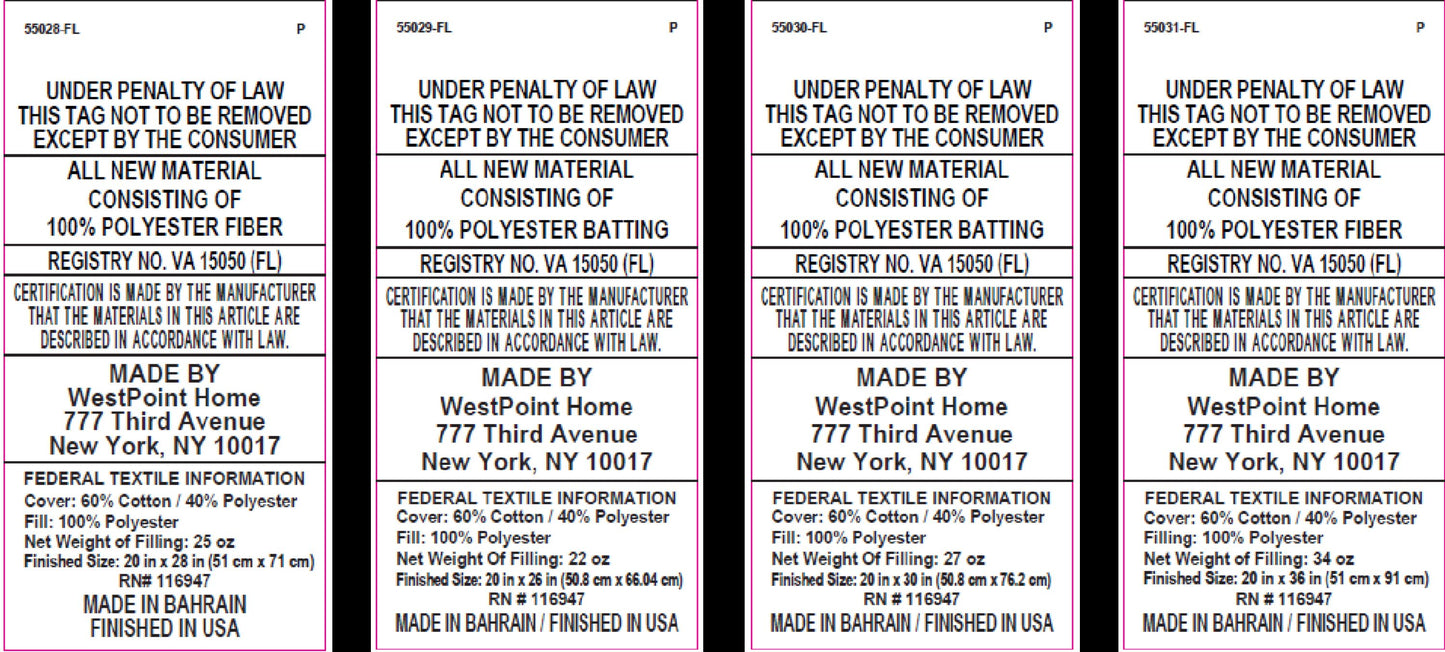 55028-FL P

UNDER PENALTY OF LAW THIS TAG NOT TO BE REMOVED EXCEPT BY THE CONSUMER

ALL NEW MATERIAL CONSISTING OF 100% POLYESTER FIBER

REGISTRY NO. VA 15050 (FL)

CERTIFICATION IS MADE BY THE MANUFACTURER THAT THE MATERIALS IN THIS ARTICLE ARE DESCRIBED IN ACCORDANCE WITH LAW.

MADE BY
WestPoint Home
777 Third Avenue
New York, NY 10017

FEDERAL TEXTILE INFORMATION
Cover: 60% Cotton / 40% Polyester
Fill: 100% Polyester
Net Weight of Filling: 25 oz
Finished Size: 20 in x 28 in (51 cm x 71 cm)
RN# 116947
MADE IN BAHRAIN
FINISHED IN USA

55029-FL P

UNDER PENALTY OF LAW THIS TAG NOT TO BE REMOVED EXCEPT BY THE CONSUMER

ALL NEW MATERIAL CONSISTING OF 100% POLYESTER BATTING

REGISTRY NO. VA 15050 (FL)

CERTIFICATION IS MADE BY THE MANUFACTURER THAT THE MATERIALS IN THIS ARTICLE ARE DESCRIBED IN ACCORDANCE WITH LAW.

MADE BY
WestPoint Home
777 Third Avenue
New York, NY 10017

FEDERAL TEXTILE INFORMATION
Cover: 60% Cotton / 40% Polyester
Fill: 100% Polyester
Net Weight Of Filling: 22 oz
Finished Size: 20 in x 26 in (50.8 cm x 66.04 cm)
RN # 116947
MADE IN BAHRAIN / FINISHED IN USA

55030-FL P

UNDER PENALTY OF LAW THIS TAG NOT TO BE REMOVED EXCEPT BY THE CONSUMER

ALL NEW MATERIAL CONSISTING OF 100% POLYESTER BATTING

REGISTRY NO. VA 15050 (FL)

CERTIFICATION IS MADE BY THE MANUFACTURER THAT THE MATERIALS IN THIS ARTICLE ARE DESCRIBED IN ACCORDANCE WITH LAW.

MADE BY
WestPoint Home
777 Third Avenue
New York, NY 10017

FEDERAL TEXTILE INFORMATION
Cover: 60% Cotton / 40% Polyester
Fill: 100% Polyester
Net Weight Of Filling: 27 oz
Finished Size: 20 in x 30 in (50.8 cm x 76.2 cm)
RN # 116947
MADE IN BAHRAIN / FINISHED IN USA

55031-FL P

UNDER PENALTY OF LAW THIS TAG NOT TO BE REMOVED EXCEPT BY THE CONSUMER

ALL NEW MATERIAL CONSISTING OF 100% POLYESTER FIBER

REGISTRY NO. VA 15050 (FL)

CERTIFICATION IS MADE BY THE MANUFACTURER THAT THE MATERIALS IN THIS ARTICLE ARE DESCRIBED IN ACCORDANCE WITH LAW.

MADE BY
WestPoint Home
777 Third Avenue
New York, NY 10017

FEDERAL TEXTILE INFORMATION
Cover: 60% Cotton / 40% Polyester
Filling: 100% Polyester
Net Weight of Filling: 34 oz
Finished Size: 20 in x 36 in (51 cm x 91 cm)
RN # 116947
MADE IN BAHRAIN / FINISHED IN USA